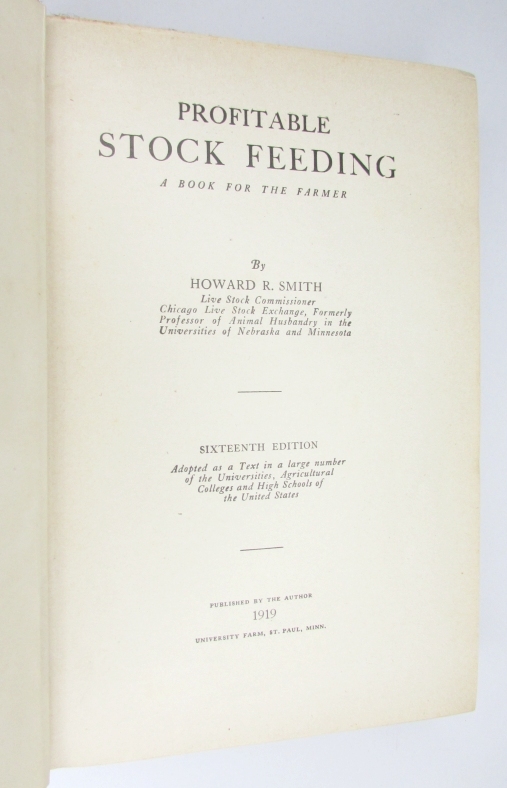 PROFITABLE
STOCK FEEDING
A BOOK FOR THE FARMER

By
HOWARD R. SMITH
Live Stock Commissioner
Chicago Live Stock Exchange, Formerly
Professor of Animal Husbandry in the
Universities of Nebraska and Minnesota

SIXTEENTH EDITION
Adopted as a Text in a large number
of the Universities, Agricultural
Colleges and High Schools of
the United States

PUBLISHED BY THE AUTHOR
1919
UNIVERSITY FARM, ST. PAUL, MINN.